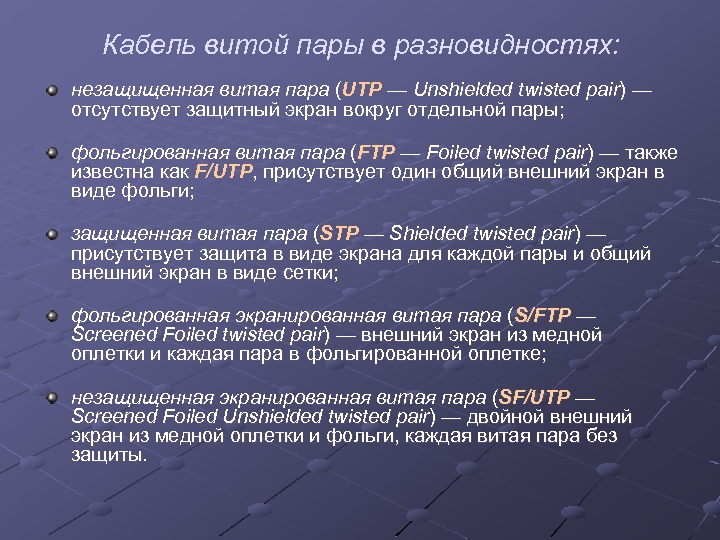 Кабель витой пары в разновидностях:

незащищенная витая пара (UTP — Unshielded twisted pair) — отсутствует защитный экран вокруг отдельной пары;

фольгированная витая пара (FTP — Foiled twisted pair) — также известна как F/UTP, присутствует один общий внешний экран в виде фольги;

защищенная витая пара (STP — Shielded twisted pair) — присутствует защита в виде экрана для каждой пары и общий внешний экран в виде сетки;

фольгированная экранированная витая пара (S/FTP — Screened Foiled twisted pair) — внешний экран из медной оплетки и каждая пара в фольгированной оплетке;

незащищенная экранированная витая пара (SF/UTP — Screened Foiled Unshielded twisted pair) — двойной внешний экран из медной оплетки и фольги, каждая витая пара без защиты.